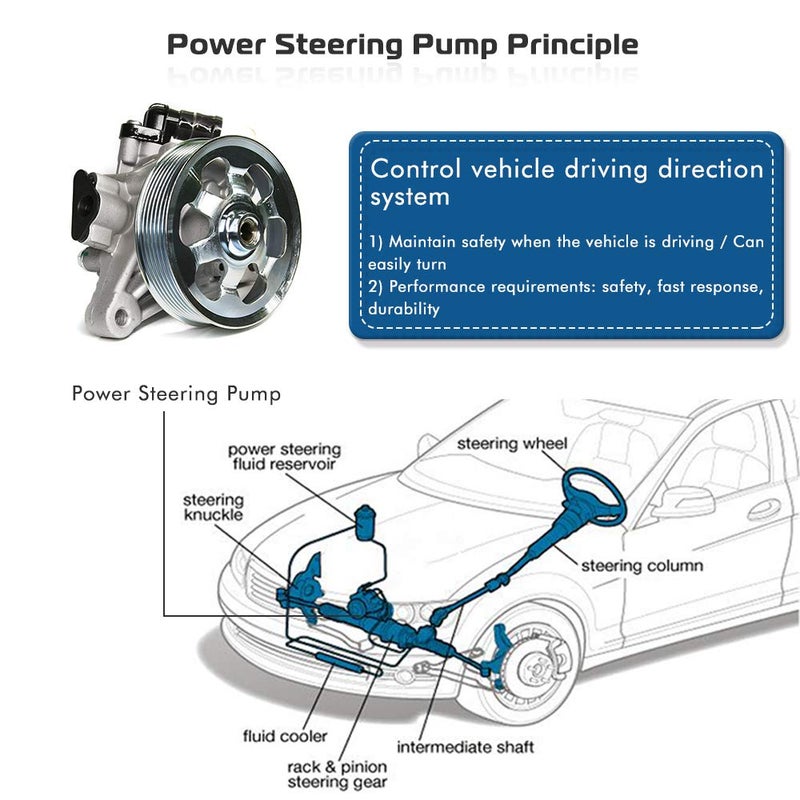 Power Steering Pump Principle

Control vehicle driving direction system

1) Maintain safety when the vehicle is driving / Can easily turn
2) Performance requirements: safety, fast response, durability

Power Steering Pump

power steering fluid reservoir

steering knuckle

steering wheel

steering column

fluid cooler

rack & pinion steering gear

intermediate shaft